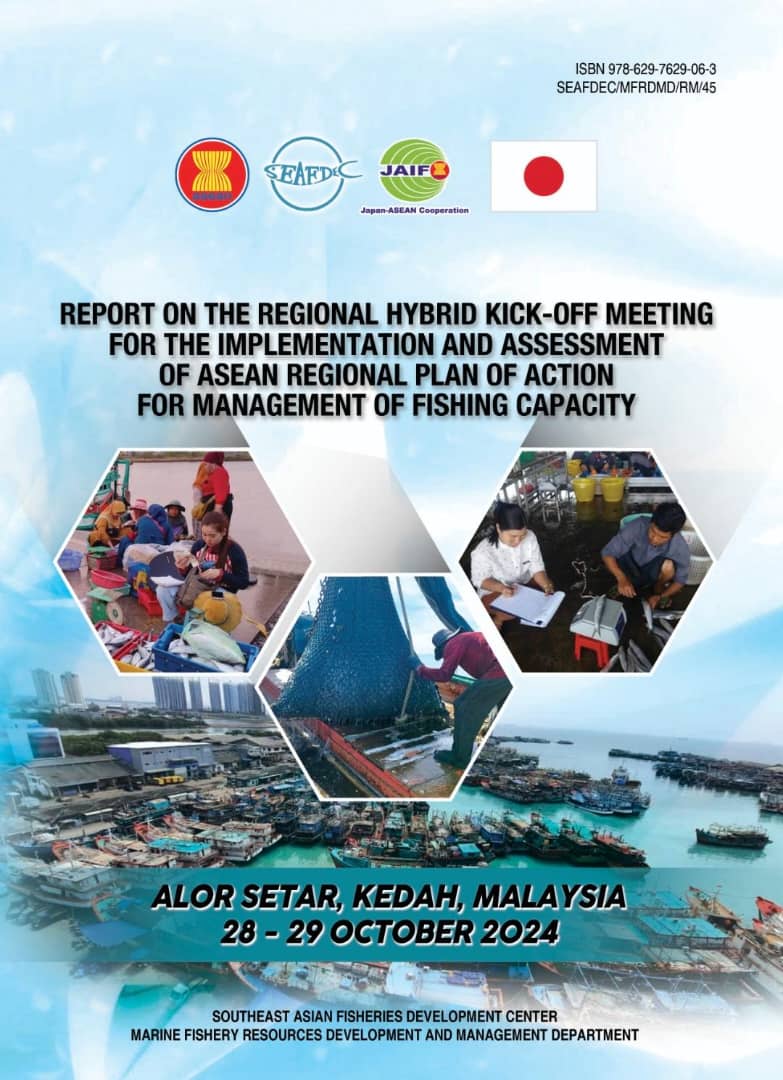 ISBN 978-629-7629-06-3
SEAFDEC/MFRDMD/RM/45

SEAFDEC

JAIF

Japan-ASEAN Cooperation

REPORT ON THE REGIONAL HYBRID KICK-OFF MEETING
FOR THE IMPLEMENTATION AND ASSESSMENT
OF ASEAN REGIONAL PLAN OF ACTION
FOR MANAGEMENT OF FISHING CAPACITY

ALOR SETAR, KEDAH, MALAYSIA
28 - 29 OCTOBER 2024

SOUTHEAST ASIAN FISHERIES DEVELOPMENT CENTER
MARINE FISHERY RESOURCES DEVELOPMENT AND MANAGEMENT DEPARTMENT